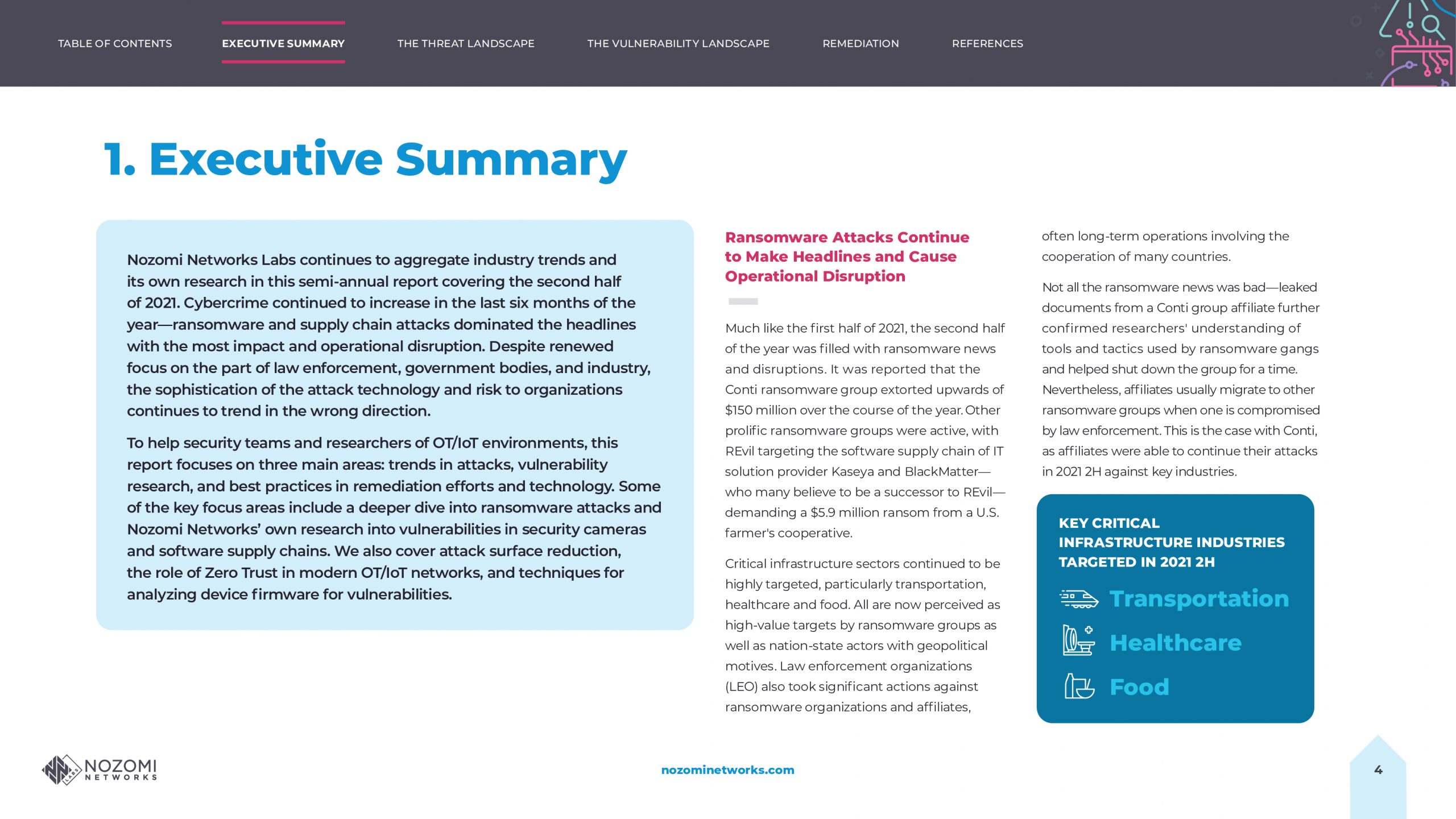 TABLE OF CONTENTS EXECUTIVE SUMMARY THE THREAT LANDSCAPE THE VULNERABILITY LANDSCAPE REMEDIATION REFERENCES

1. Executive Summary

Nozomi Networks Labs continues to aggregate industry trends and its own research in this semi-annual report covering the second half of 2021. Cybercrime continued to increase in the last six months of the year—ransomware and supply chain attacks dominated the headlines with the most impact and operational disruption. Despite renewed focus on the part of law enforcement, government bodies, and industry, the sophistication of the attack technology and risk to organizations continues to trend in the wrong direction.

To help security teams and researchers of OT/IoT environments, this report focuses on three main areas: trends in attacks, vulnerability research, and best practices in remediation efforts and technology. Some of the key focus areas include a deeper dive into ransomware attacks and Nozomi Networks' own research into vulnerabilities in security cameras and software supply chains. We also cover attack surface reduction, the role of Zero Trust in modern OT/IoT networks, and techniques for analyzing device firmware for vulnerabilities.

Ransomware Attacks Continue to Make Headlines and Cause Operational Disruption

Much like the first half of 2021, the second half of the year was filled with ransomware news and disruptions. It was reported that the Conti ransomware group extorted upwards of $150 million over the course of the year. Other prolific ransomware groups were active, with REvil targeting the software supply chain of IT solution provider Kaseya and BlackMatter—who many believe to be a successor to REvil—demanding a $5.9 million ransom from a U.S. farmer's cooperative.

Critical infrastructure sectors continued to be highly targeted, particularly transportation, healthcare and food. All are now perceived as high-value targets by ransomware groups as well as nation-state actors with geopolitical motives. Law enforcement organizations (LEO) also took significant actions against ransomware organizations and affiliates, often long-term operations involving the cooperation of many countries.

Not all the ransomware news was bad—leaked documents from a Conti group affiliate further confirmed researchers' understanding of tools and tactics used by ransomware gangs and helped shut down the group for a time. Nevertheless, affiliates usually migrate to other ransomware groups when one is compromised by law enforcement. This is the case with Conti, as affiliates were able to continue their attacks in 2021 2H against key industries.

KEY CRITICAL INFRASTRUCTURE INDUSTRIES TARGETED IN 2021 2H

Transportation

Healthcare

Food

NOZOMI NETWORKS

nozominetworks.com

4